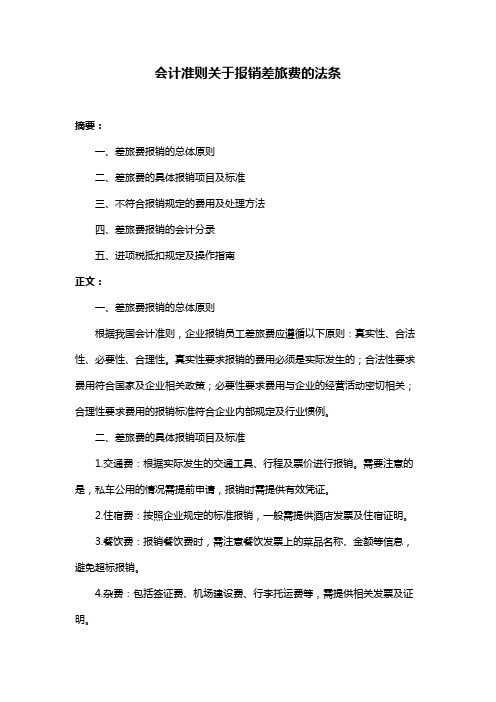 会计准则关于报销差旅费的法条

摘要：

一、差旅费报销的总体原则

二、差旅费的具体报销项目及标准

三、不符合报销规定的费用及处理方法

四、差旅费报销的会计分录

五、进项税抵扣规定及操作指南

正文：

一、差旅费报销的总体原则

根据我国会计准则，企业报销员工差旅费应遵循以下原则：真实性、合法性、必要性、合理性。真实性要求报销的费用必须是实际发生的；合法性要求费用符合国家及企业相关政策；必要性要求费用与企业的经营活动密切相关；合理性要求费用的报销标准符合企业内部规定及行业惯例。

二、差旅费的具体报销项目及标准

1.交通费：根据实际发生的交通工具、行程及票价进行报销。需要注意的是，私车公用的情况需提前申请，报销时需提供有效凭证。

2.住宿费：按照企业规定的标准报销，一般需提供酒店发票及住宿证明。

3.餐饮费：报销餐饮费时，需注意餐饮发票上的菜品名称、金额等信息，避免超标报销。

4.杂费：包括签证费、机场建设费、行李托运费等，需提供相关发票及证明。